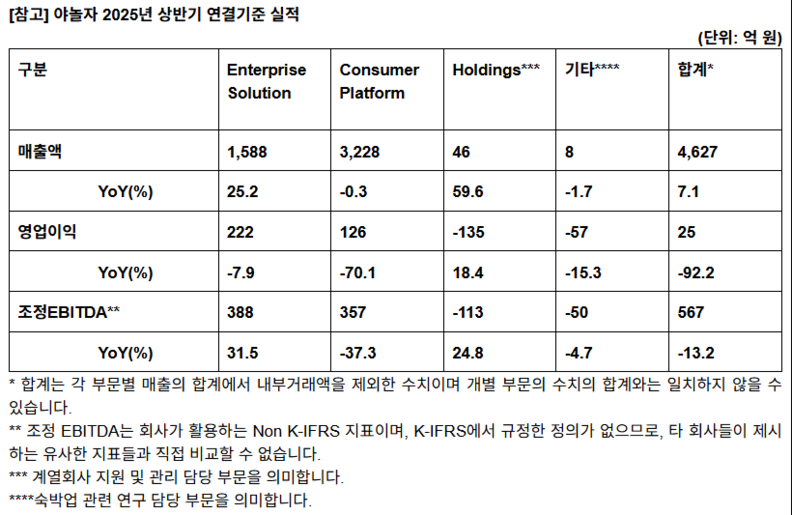 [참고] 야놀자 2025년 상반기 연결기준 실적

(단위: 억 원)

| 구분 | Enterprise Solution | Consumer Platform | Holdings*** | 기타**** | 합계* |
|---|---|---|---|---|---|
| 매출액 | 1,588 | 3,228 | 46 | 8 | 4,627 |
| YoY(%) | 25.2 | -0.3 | 59.6 | -1.7 | 7.1 |
| 영업이익 | 222 | 126 | -135 | -57 | 25 |
| YoY(%) | -7.9 | -70.1 | 18.4 | -15.3 | -92.2 |
| 조정EBITDA** | 388 | 357 | -113 | -50 | 567 |
| YoY(%) | 31.5 | -37.3 | 24.8 | -4.7 | -13.2 |

* 합계는 각 부문별 매출의 합계에서 내부거래액을 제외한 수치이며 개별 부문의 수치의 합계와는 일치하지 않을 수 있습니다.

** 조정 EBITDA는 회사가 활용하는 Non K-IFRS 지표이며, K-IFRS에서 규정한 정의가 없으므로, 타 회사들이 제시하는 유사한 지표들과 직접 비교할 수 없습니다.

*** 계열회사 지원 및 관리 담당 부문을 의미합니다.

****숙박업 관련 연구 담당 부문을 의미합니다.